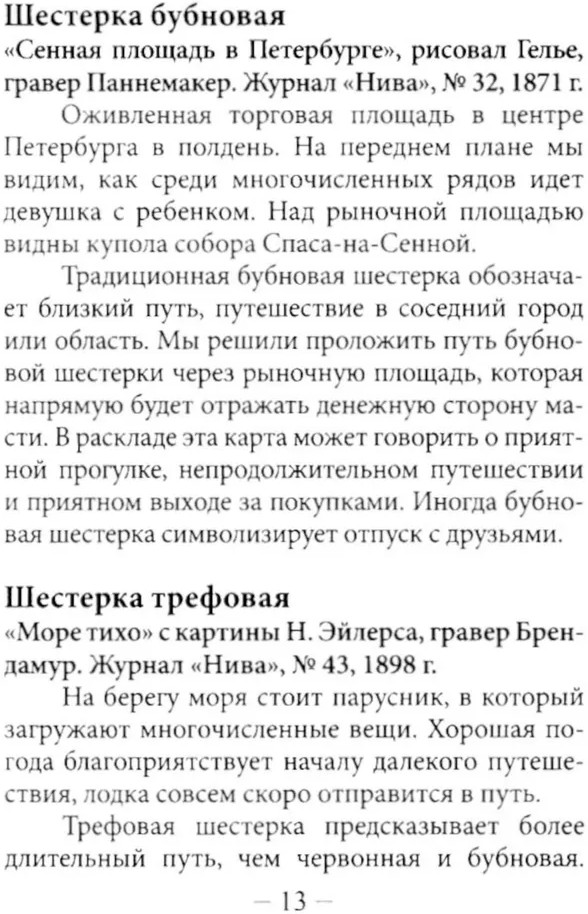 Шестерка бубновая
«Сенная площадь в Петербурге», рисовал Гелье, гравер Паннемакер. Журнал «Нива», № 32, 1871 г.

Оживленная торговая площадь в центре Петербурга в полдень. На переднем плане мы видим, как среди многочисленных рядов идет девушка с ребенком. Над рыночной площадью видны купола собора Спаса-на-Сенной.

Традиционная бубновая шестерка обозначает близкий путь, путешествие в соседний город или область. Мы решили проложить путь бубновой шестерки через рыночную площадь, которая напрямую будет отражать денежную сторону масти. В раскладе эта карта может говорить о приятной прогулке, непродолжительном путешествии и приятном выходе за покупками. Иногда бубновая шестерка символизирует отпуск с друзьями.

Шестерка трефовая
«Море тихо» с картины Н. Эйлерса, гравер Брендамур. Журнал «Нива», № 43, 1898 г.

На берегу моря стоит парусник, в который загружают многочисленные вещи. Хорошая погода благоприятствует началу далекого путешествия, лодка совсем скоро отправится в путь.

Трефовая шестерка предсказывает более длительный путь, чем червонная и бубновая.

— 13 —